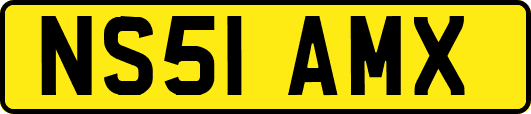 NS51 AMX